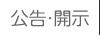 公告·開示